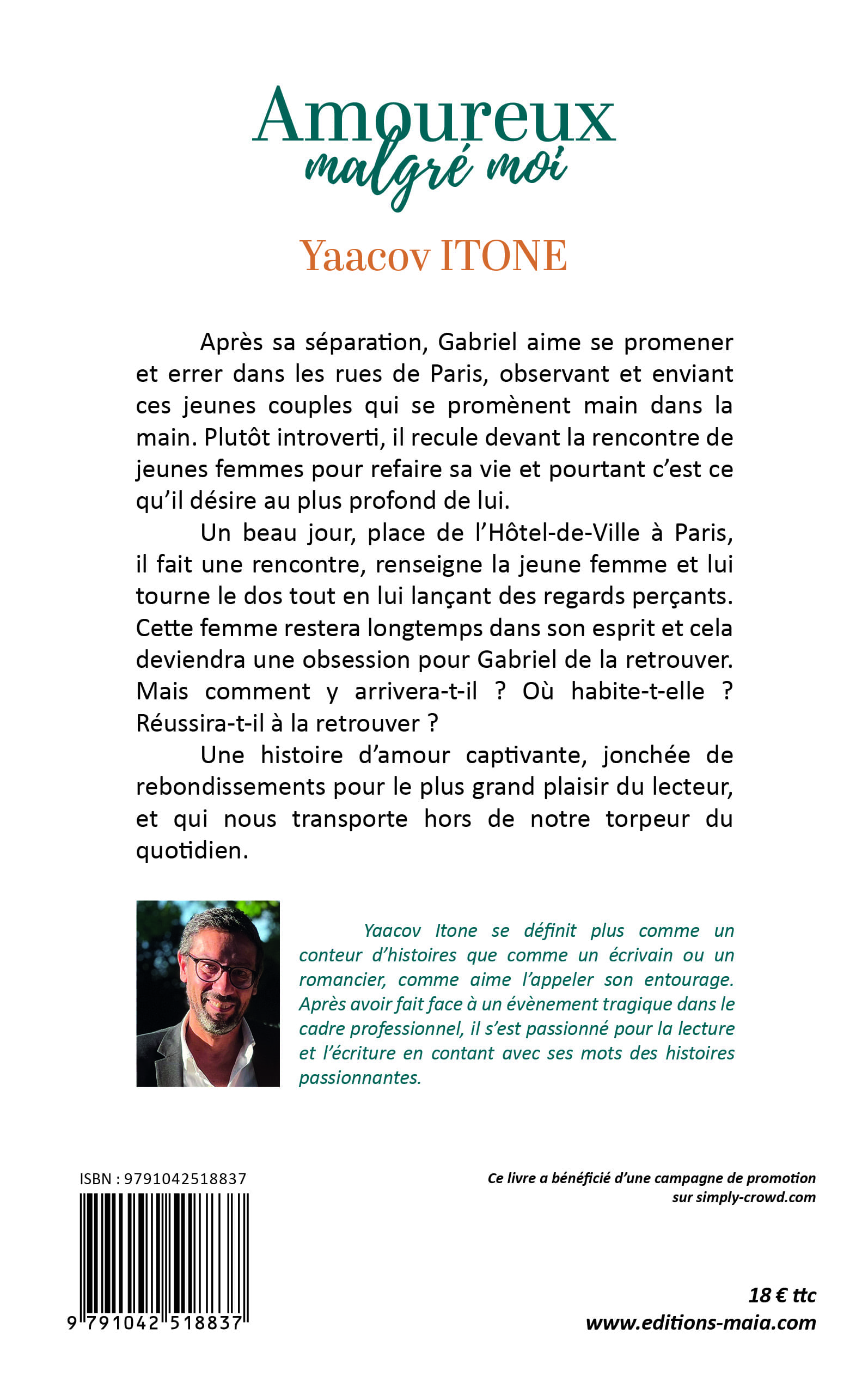 Amoureux
malgré moi

Yaacov ITONE

Après sa séparation, Gabriel aime se promener et errer dans les rues de Paris, observant et enviant ces jeunes couples qui se promènent main dans la main. Plutôt introverti, il recule devant la rencontre de jeunes femmes pour refaire sa vie et pourtant c'est ce qu'il désire au plus profond de lui.

Un beau jour, place de l'Hôtel-de-Ville à Paris, il fait une rencontre, renseigne la jeune femme et lui tourne le dos tout en lui lançant des regards perçants. Cette femme restera longtemps dans son esprit et cela deviendra une obsession pour Gabriel de la retrouver. Mais comment y arrivera-t-il ? Où habite-t-elle ? Réussira-t-il à la retrouver ?

Une histoire d'amour captivante, jonchée de rebondissements pour le plus grand plaisir du lecteur, et qui nous transporte hors de notre torpeur du quotidien.

Yaacov Itone se définit plus comme un conteur d'histoires que comme un écrivain ou un romancier, comme aime l'appeler son entourage. Après avoir fait face à un évènement tragique dans le cadre professionnel, il s'est passionné pour la lecture et l'écriture en contant avec ses mots des histoires passionnantes.

ISBN : 9791042518837

9 791042 518837

Ce livre a bénéficié d'une campagne de promotion sur simply-crowd.com

18 € ttc
www.editions-maia.com